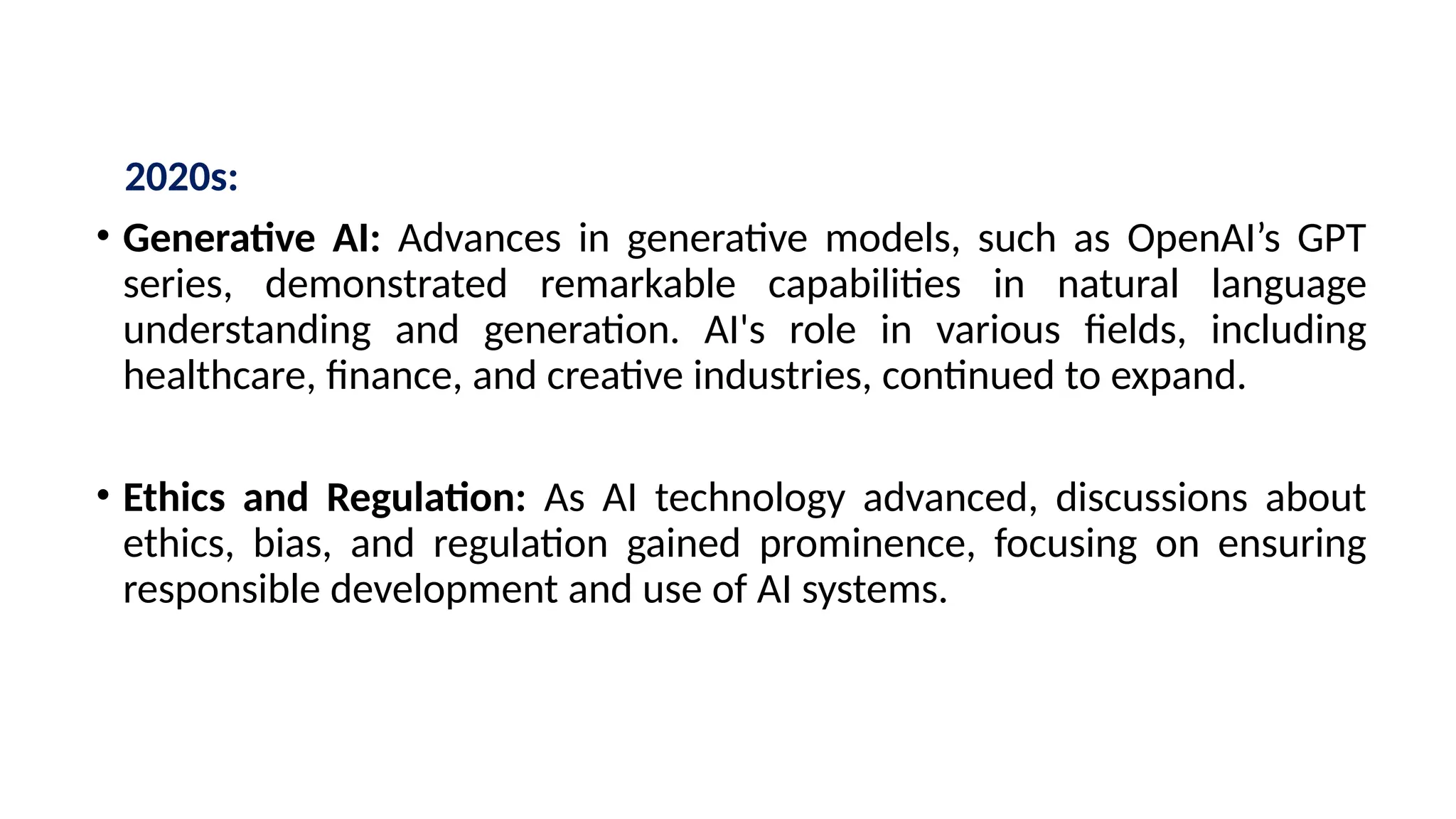 2020s:

• Generative AI: Advances in generative models, such as OpenAI's GPT series, demonstrated remarkable capabilities in natural language understanding and generation. AI's role in various fields, including healthcare, finance, and creative industries, continued to expand.

• Ethics and Regulation: As AI technology advanced, discussions about ethics, bias, and regulation gained prominence, focusing on ensuring responsible development and use of AI systems.